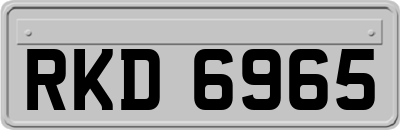 RKD 6965